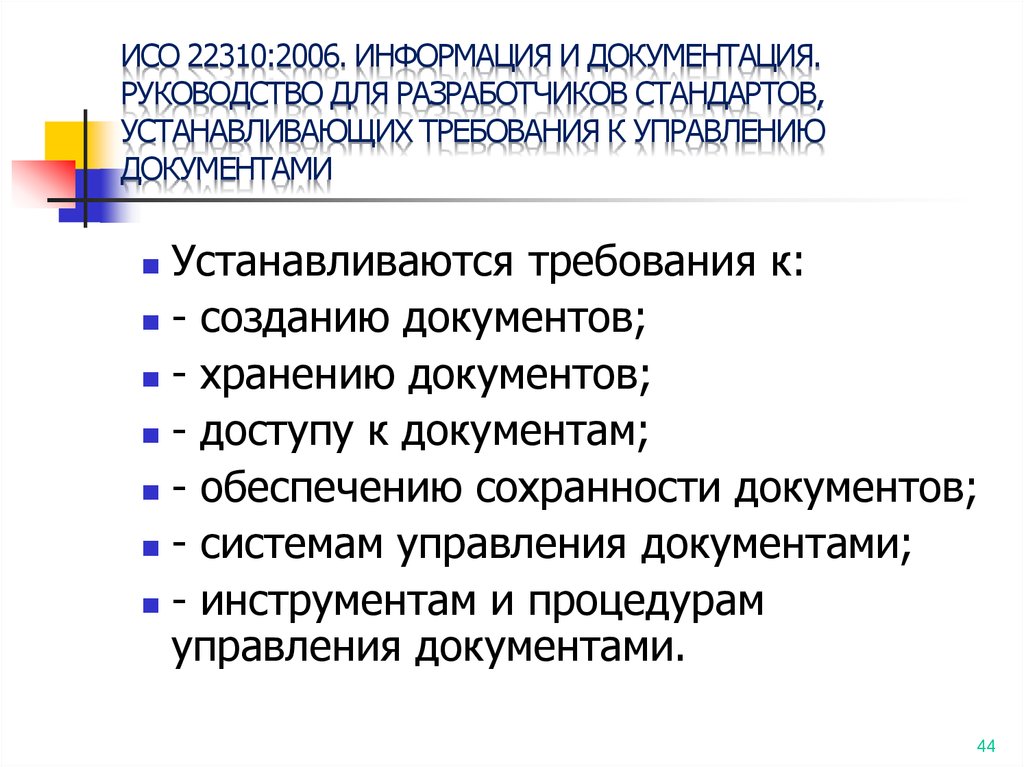 ИСО 22310:2006. ИНФОРМАЦИЯ И ДОКУМЕНТАЦИЯ. РУКОВОДСТВО ДЛЯ РАЗРАБОТЧИКОВ СТАНДАРТОВ, УСТАНАВЛИВАЮЩИХ ТРЕБОВАНИЯ К УПРАВЛЕНИЮ ДОКУМЕНТАМИ

Устанавливаются требования к:
- созданию документов;
- хранению документов;
- доступу к документам;
- обеспечению сохранности документов;
- системам управления документами;
- инструментам и процедурам управления документами.

44